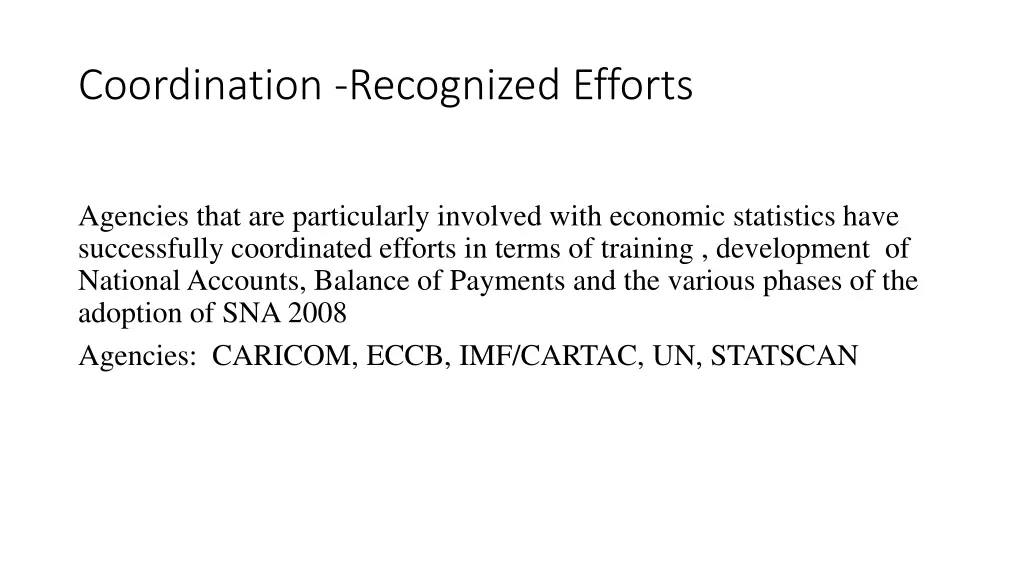 Coordination -Recognized Efforts

Agencies that are particularly involved with economic statistics have successfully coordinated efforts in terms of training , development of National Accounts, Balance of Payments and the various phases of the adoption of SNA 2008

Agencies: CARICOM, ECCB, IMF/CARTAC, UN, STATSCAN